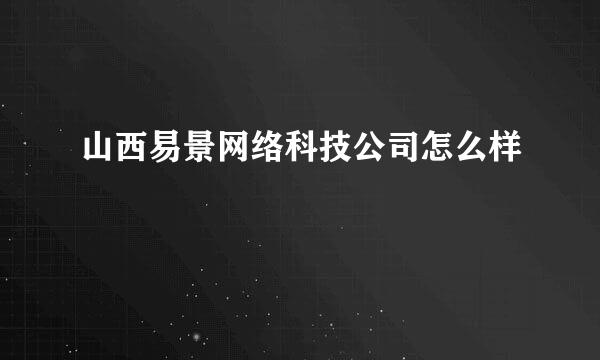 山西易景网络科技公司怎么样